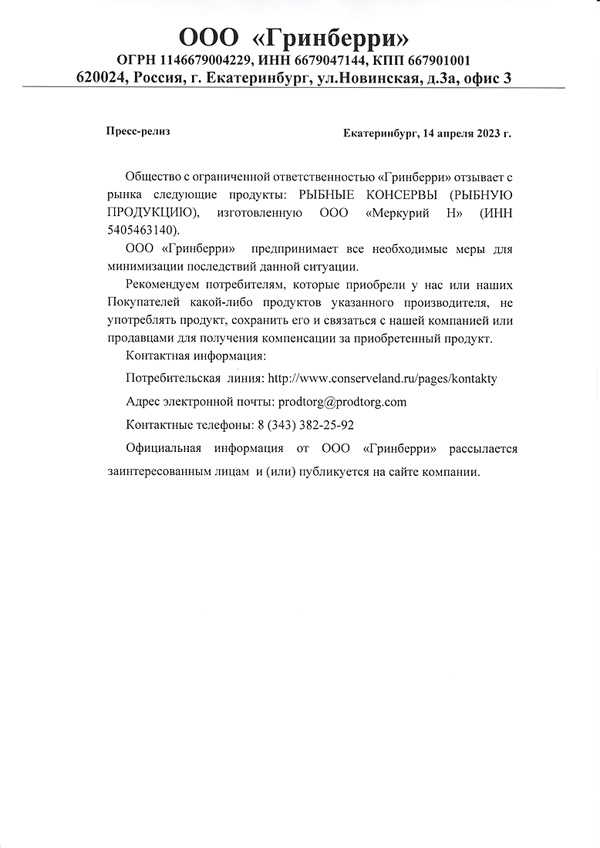 ООО «Гринберри»
ОГРН 1146679004229, ИНН 6679047144, КПП 667901001
620024, Россия, г. Екатеринбург, ул.Новинская, д.3а, офис 3

Пресс-релиз

Екатеринбург, 14 апреля 2023 г.

Общество с ограниченной ответственностью «Гринберри» отзывает с рынка следующие продукты: РЫБНЫЕ КОНСЕРВЫ (РЫБНУЮ ПРОДУКЦИЮ), изготовленную ООО «Меркурий Н» (ИНН 5405463140).

ООО «Гринберри» предпринимает все необходимые меры для минимизации последствий данной ситуации.

Рекомендуем потребителям, которые приобрели у нас или наших Покупателей какой-либо продуктов указанного производителя, не употреблять продукт, сохранить его и связаться с нашей компанией или продавцами для получения компенсации за приобретенный продукт.

Контактная информация:

Потребительская линия: http://www.conserveland.ru/pages/kontakty

Адрес электронной почты: prodtorg@prodtorg.com

Контактные телефоны: 8 (343) 382-25-92

Официальная информация от ООО «Гринберри» рассылается заинтересованным лицам и (или) публикуется на сайте компании.